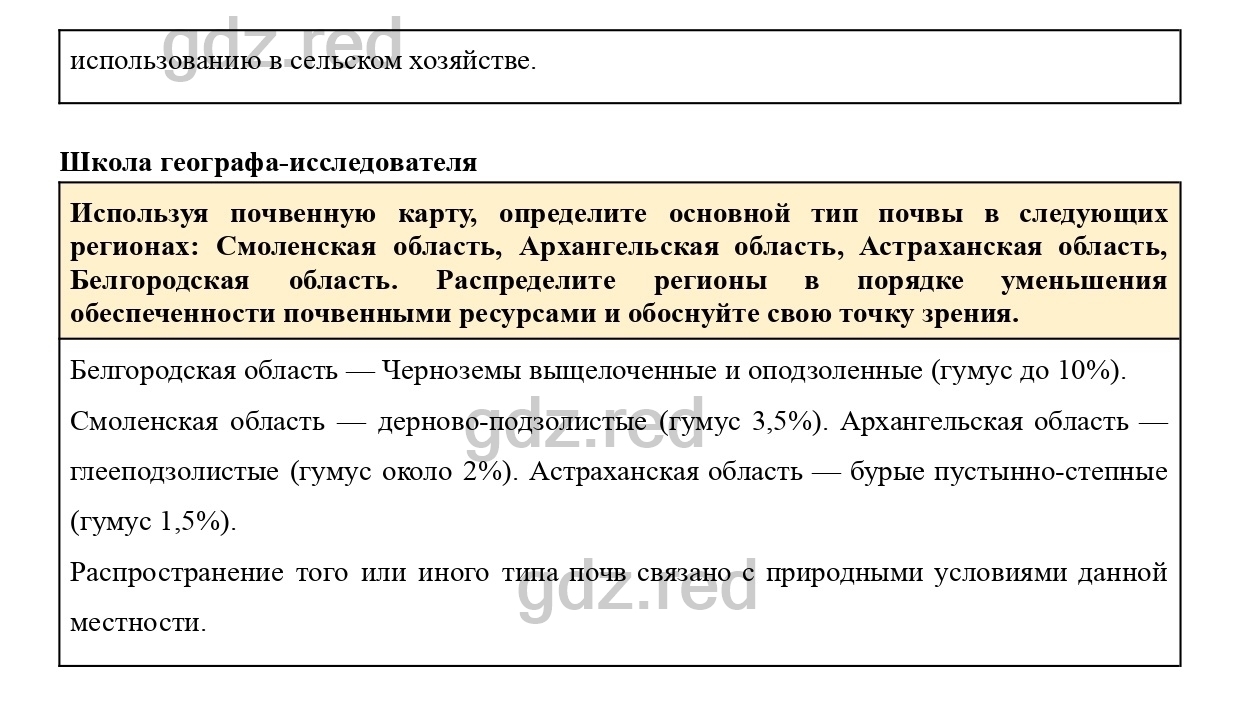 gdz.red

использованию в сельском хозяйстве.

Школа географа-исследователя

Используя почвенную карту, определите основной тип почвы в следующих регионах: Смоленская область, Архангельская область, Астраханская область, Белгородская область. Распределите регионы в порядке уменьшения обеспеченности почвенными ресурсами и обоснуйте свою точку зрения.

Белгородская область — Черноземы выщелоченные и оподзоленные (гумус до 10%).

Смоленская область — дерново-подзолистые (гумус 3,5%). Архангельская область — глееподзолистые (гумус около 2%). Астраханская область — бурые пустынно-степные (гумус 1,5%).

gdz.red

Распространение того или иного типа почв связано с природными условиями данной местности.

gdz.red